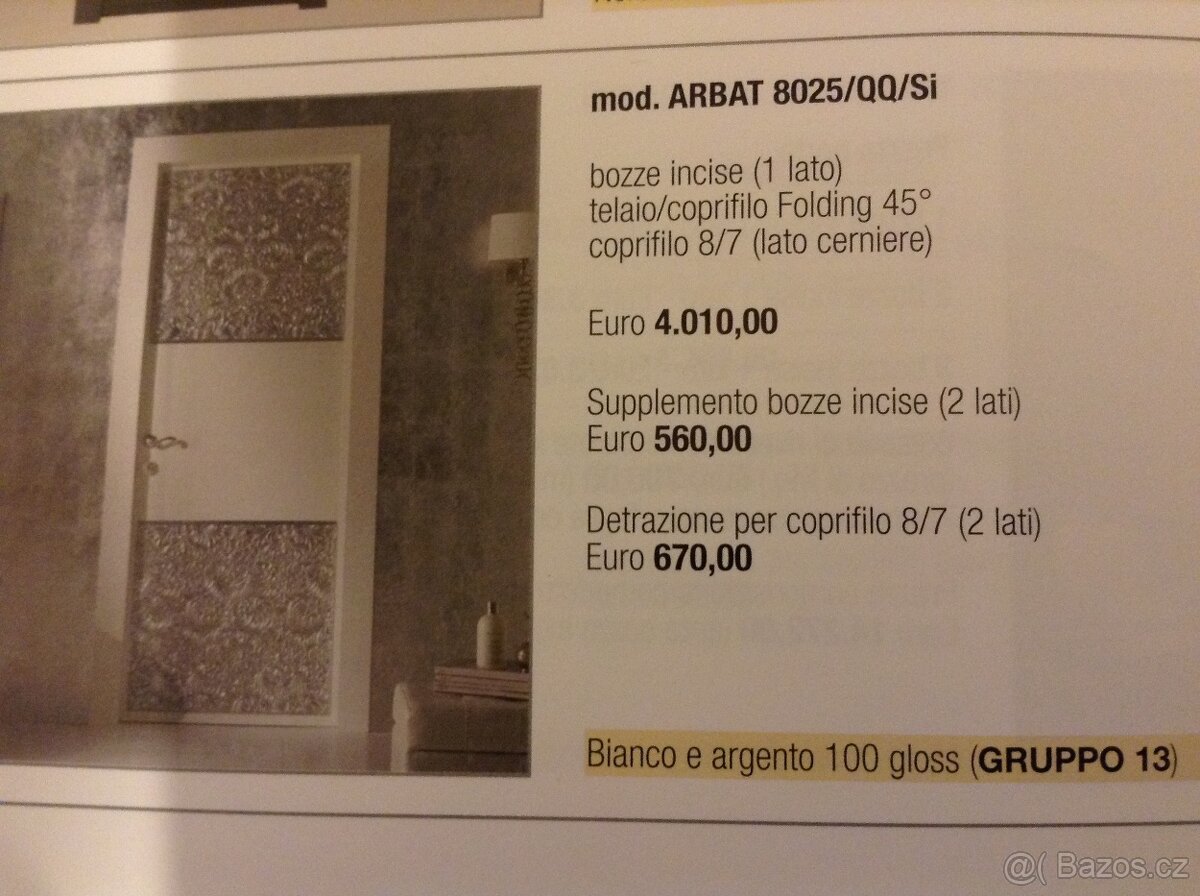 mod. ARBAT 8025/QQ/Si

bozze incise (1 lato)
telaio/coprifilo Folding 45°
coprifilo 8/7 (lato cerniere)

Euro 4.010,00

Supplemento bozze incise (2 lati)
Euro 560,00

Detrazione per coprifilo 8/7 (2 lati)
Euro 670,00

Bianco e argento 100 gloss (GRUPPO 13)

@( Bazos.cz